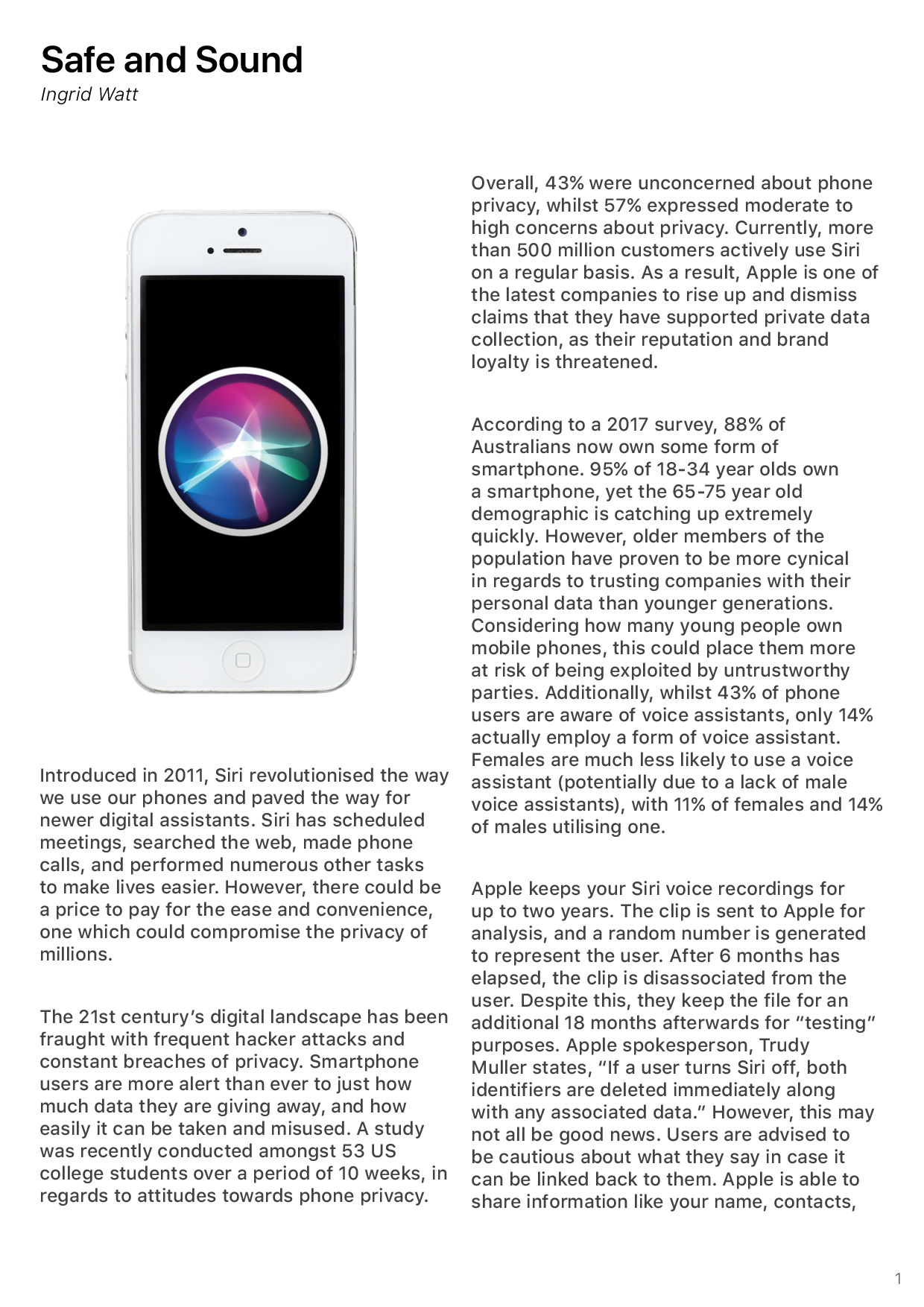 Safe and Sound
Ingrid Watt

Introduced in 2011, Siri revolutionised the way we use our phones and paved the way for newer digital assistants. Siri has scheduled meetings, searched the web, made phone calls, and performed numerous other tasks to make lives easier. However, there could be a price to pay for the ease and convenience, one which could compromise the privacy of millions.

The 21st century's digital landscape has been fraught with frequent hacker attacks and constant breaches of privacy. Smartphone users are more alert than ever to just how much data they are giving away, and how easily it can be taken and misused. A study was recently conducted amongst 53 US college students over a period of 10 weeks, in regards to attitudes towards phone privacy.

Overall, 43% were unconcerned about phone privacy, whilst 57% expressed moderate to high concerns about privacy. Currently, more than 500 million customers actively use Siri on a regular basis. As a result, Apple is one of the latest companies to rise up and dismiss claims that they have supported private data collection, as their reputation and brand loyalty is threatened.

According to a 2017 survey, 88% of Australians now own some form of smartphone. 95% of 18-34 year olds own a smartphone, yet the 65-75 year old demographic is catching up extremely quickly. However, older members of the population have proven to be more cynical in regards to trusting companies with their personal data than younger generations. Considering how many young people own mobile phones, this could place them more at risk of being exploited by untrustworthy parties. Additionally, whilst 43% of phone users are aware of voice assistants, only 14% actually employ a form of voice assistant. Females are much less likely to use a voice assistant (potentially due to a lack of male voice assistants), with 11% of females and 14% of males utilising one.

Apple keeps your Siri voice recordings for up to two years. The clip is sent to Apple for analysis, and a random number is generated to represent the user. After 6 months has elapsed, the clip is disassociated from the user. Despite this, they keep the file for an additional 18 months afterwards for "testing" purposes. Apple spokesperson, Trudy Muller states, "If a user turns Siri off, both identifiers are deleted immediately along with any associated data." However, this may not all be good news. Users are advised to be cautious about what they say in case it can be linked back to them. Apple is able to share information like your name, contacts,

1